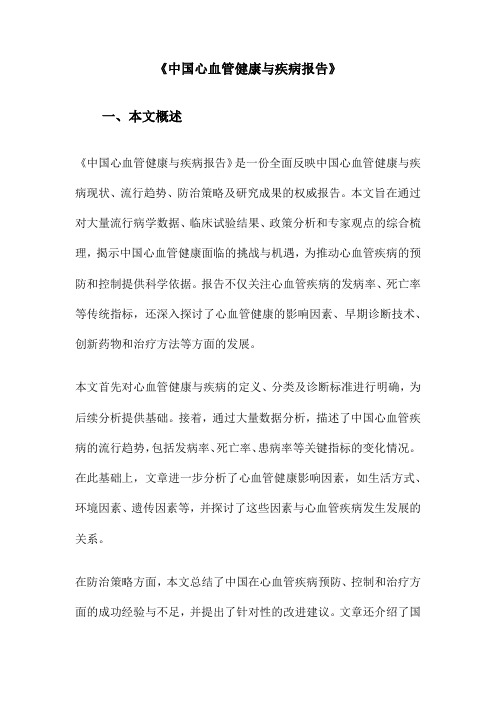 《中国心血管健康与疾病报告》

一、本文概述

《中国心血管健康与疾病报告》是一份全面反映中国心血管健康与疾病现状、流行趋势、防治策略及研究成果的权威报告。本文旨在通过对大量流行病学数据、临床试验结果、政策分析和专家观点的综合梳理，揭示中国心血管健康面临的挑战与机遇，为推动心血管疾病的预防和控制提供科学依据。报告不仅关注心血管疾病的发病率、死亡率等传统指标，还深入探讨了心血管健康的影响因素、早期诊断技术、创新药物和治疗方法等方面的发展。

本文首先对心血管健康与疾病的定义、分类及诊断标准进行明确，为后续分析提供基础。接着，通过大量数据分析，描述了中国心血管疾病的流行趋势，包括发病率、死亡率、患病率等关键指标的变化情况。在此基础上，文章进一步分析了心血管健康影响因素，如生活方式、环境因素、遗传因素等，并探讨了这些因素与心血管疾病发生发展的关系。

在防治策略方面，本文总结了中国在心血管疾病预防、控制和治疗方面的成功经验与不足，并提出了针对性的改进建议。文章还介绍了国